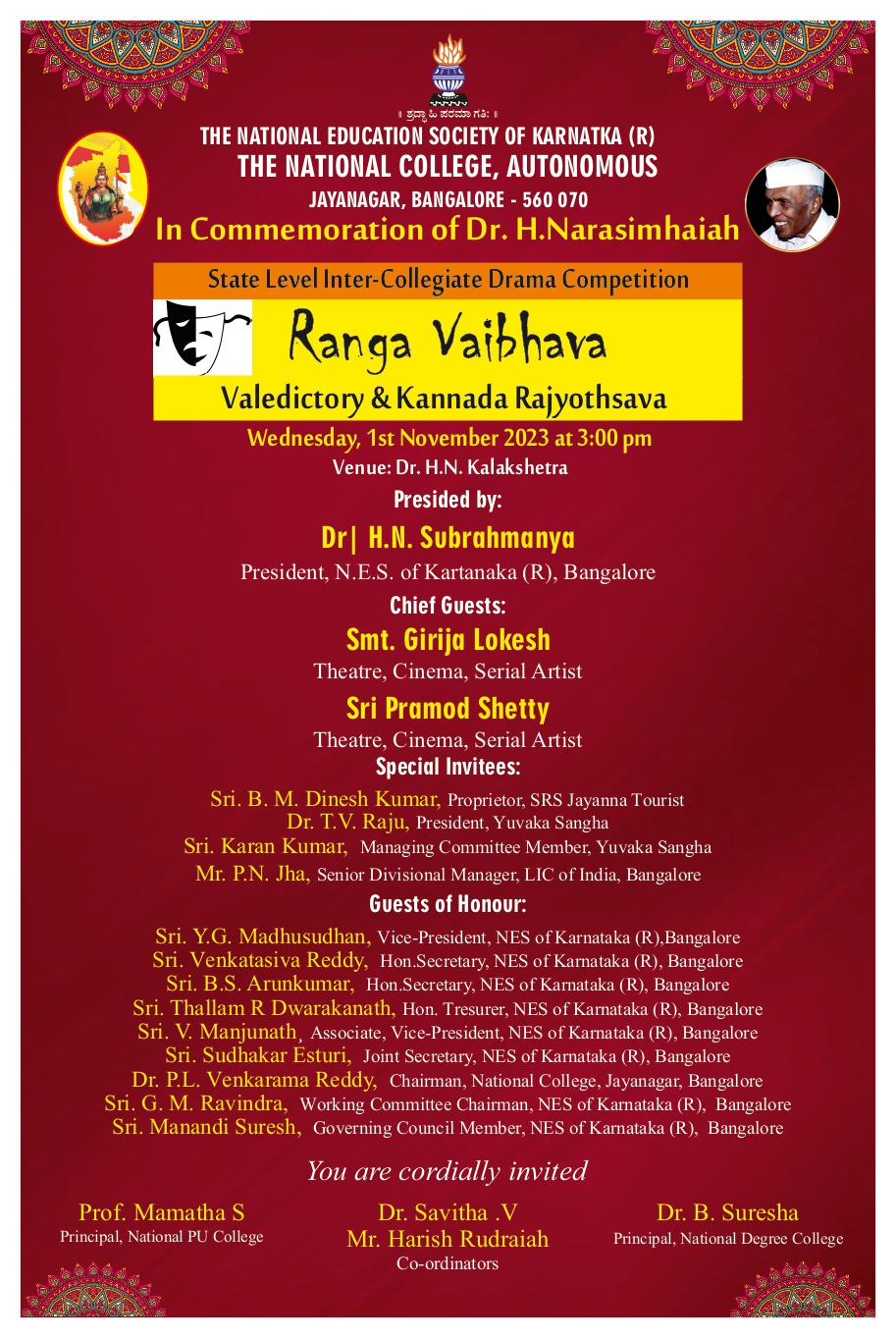 ॥ ಶ್ರದ್ಧಾ ಹಿ ಪರಮಾ ಗತಿಃ ॥

THE NATIONAL EDUCATION SOCIETY OF KARNATKA (R)
THE NATIONAL COLLEGE, AUTONOMOUS
JAYANAGAR, BANGALORE - 560 070
In Commemoration of Dr. H.Narasimhaiah

State Level Inter-Collegiate Drama Competition
Ranga Vaibhava
Valedictory & Kannada Rajyothsava

Wednesday, 1st November 2023 at 3:00 pm
Venue: Dr. H.N. Kalakshetra

Presided by:
Dr| H.N. Subrahmanya
President, N.E.S. of Kartanaka (R), Bangalore

Chief Guests:
Smt. Girija Lokesh
Theatre, Cinema, Serial Artist
Sri Pramod Shetty
Theatre, Cinema, Serial Artist

Special Invitees:
Sri. B. M. Dinesh Kumar, Proprietor, SRS Jayanna Tourist
Dr. T.V. Raju, President, Yuvaka Sangha
Sri. Karan Kumar, Managing Committee Member, Yuvaka Sangha
Mr. P.N. Jha, Senior Divisional Manager, LIC of India, Bangalore

Guests of Honour:
Sri. Y.G. Madhusudhan, Vice-President, NES of Karnataka (R),Bangalore
Sri. Venkatasiva Reddy, Hon.Secretary, NES of Karnataka (R), Bangalore
Sri. B.S. Arunkumar, Hon.Secretary, NES of Karnataka (R), Bangalore
Sri. Thallam R Dwarakanath, Hon. Tresurer, NES of Karnataka (R), Bangalore
Sri. V. Manjunath, Associate, Vice-President, NES of Karnataka (R), Bangalore
Sri. Sudhakar Esturi, Joint Secretary, NES of Karnataka (R), Bangalore
Dr. P.L. Venkarama Reddy, Chairman, National College, Jayanagar, Bangalore
Sri. G. M. Ravindra, Working Committee Chairman, NES of Karnataka (R), Bangalore
Sri. Manandi Suresh, Governing Council Member, NES of Karnataka (R), Bangalore

You are cordially invited

Prof. Mamatha S
Principal, National PU College

Dr. Savitha .V
Mr. Harish Rudraiah
Co-ordinators

Dr. B. Suresha
Principal, National Degree College